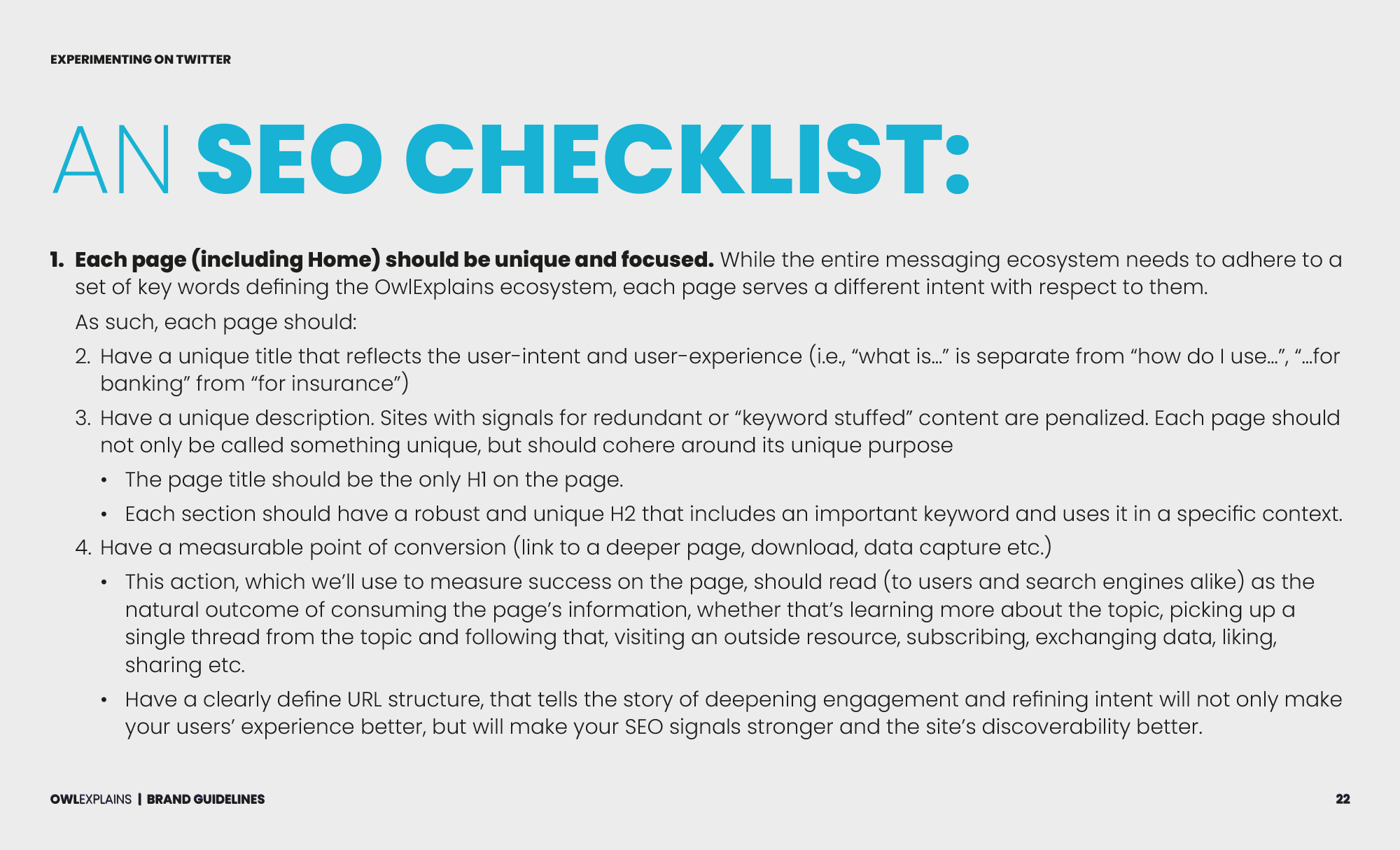 EXPERIMENTING ON TWITTER

AN SEO CHECKLIST:

1. Each page (including Home) should be unique and focused. While the entire messaging ecosystem needs to adhere to a set of key words defining the OwlExplains ecosystem, each page serves a different intent with respect to them.

As such, each page should:

2. Have a unique title that reflects the user-intent and user-experience (i.e., "what is..." is separate from "how do I use...", "...for banking" from "for insurance")

3. Have a unique description. Sites with signals for redundant or "keyword stuffed" content are penalized. Each page should not only be called something unique, but should cohere around its unique purpose

• The page title should be the only H1 on the page.

• Each section should have a robust and unique H2 that includes an important keyword and uses it in a specific context.

4. Have a measurable point of conversion (link to a deeper page, download, data capture etc.)

• This action, which we'll use to measure success on the page, should read (to users and search engines alike) as the natural outcome of consuming the page's information, whether that's learning more about the topic, picking up a single thread from the topic and following that, visiting an outside resource, subscribing, exchanging data, liking, sharing etc.

• Have a clearly define URL structure, that tells the story of deepening engagement and refining intent will not only make your users' experience better, but will make your SEO signals stronger and the site's discoverability better.

OWLEXPLAINS | BRAND GUIDELINES

22